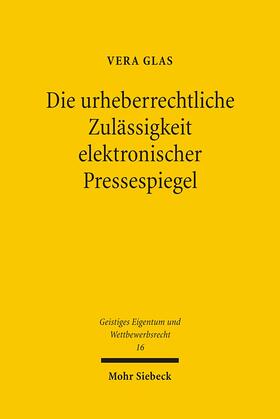 VERA GLAS

Die urheberrechtliche Zulässigkeit elektronischer Pressespiegel

Geistiges Eigentum und Wettbewerbsrecht
16

Mohr Siebeck